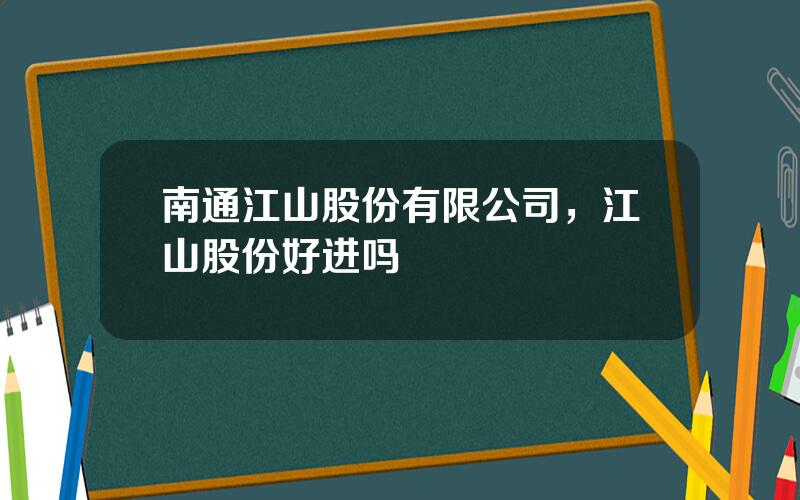 南通江山股份有限公司，江山股份好进吗